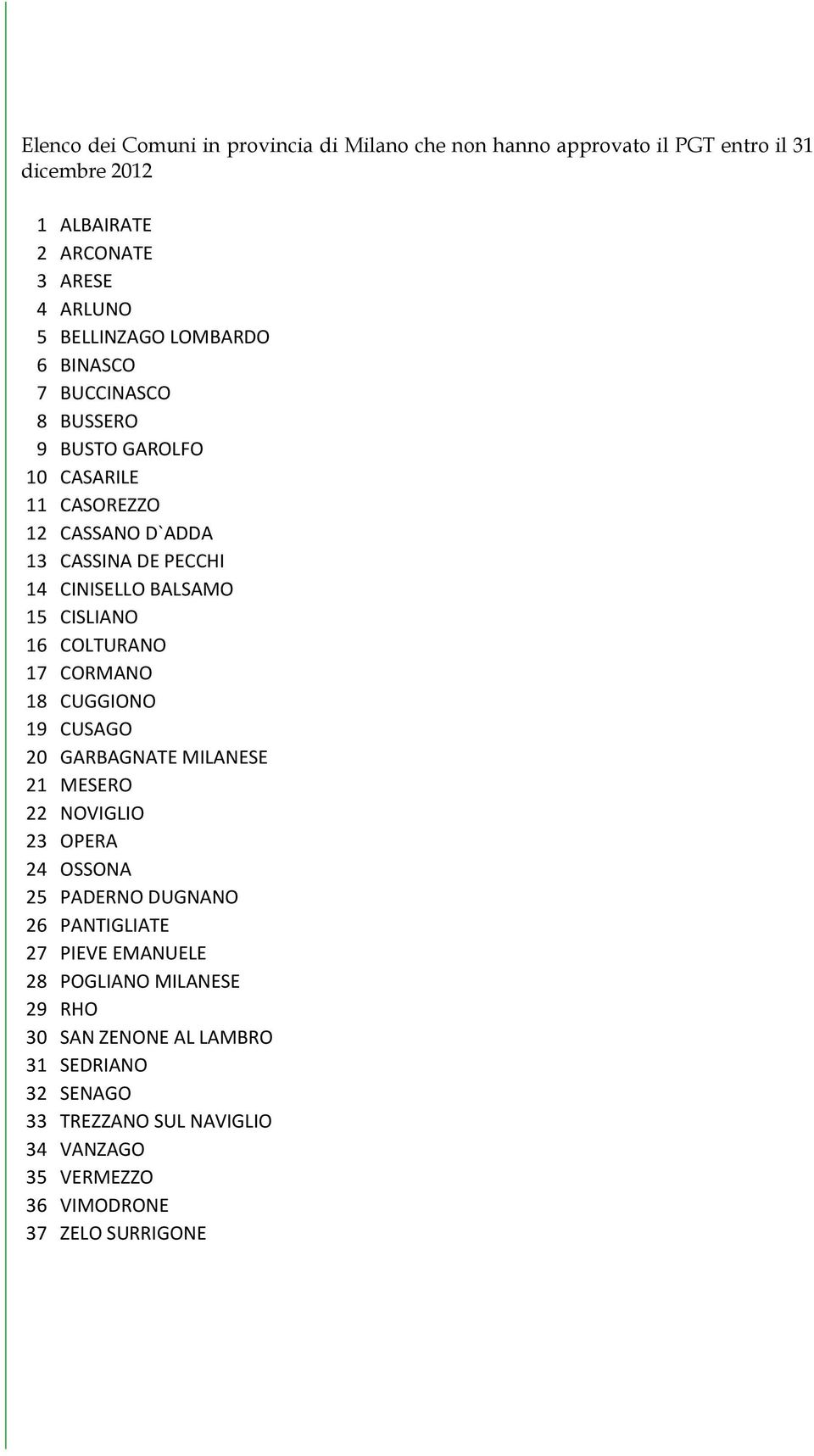 Elenco dei Comuni in provincia di Milano che non hanno approvato il PGT entro il 31 dicembre 2012

1 ALBAIRATE
2 ARCONATE
3 ARESE
4 ARLUNO
5 BELLINZAGO LOMBARDO
6 BINASCO
7 BUCCINASCO
8 BUSSERO
9 BUSTO GAROLFO
10 CASARILE
11 CASOREZZO
12 CASSANO D`ADDA
13 CASSINA DE PECCHI
14 CINISELLO BALSAMO
15 CISLIANO
16 COLTURANO
17 CORMANO
18 CUGGIONO
19 CUSAGO
20 GARBAGNATE MILANESE
21 MESERO
22 NOVIGLIO
23 OPERA
24 OSSONA
25 PADERNO DUGNANO
26 PANTIGLIATE
27 PIEVE EMANUELE
28 POGLIANO MILANESE
29 RHO
30 SAN ZENONE AL LAMBRO
31 SEDRIANO
32 SENAGO
33 TREZZANO SUL NAVIGLIO
34 VANZAGO
35 VERMEZZO
36 VIMODRONE
37 ZELO SURRIGONE